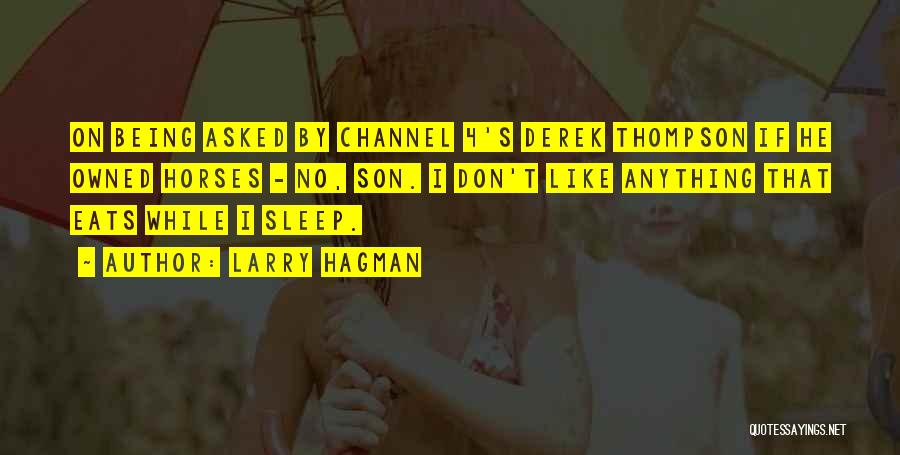 ON BEING ASKED BY CHANNEL 4'S DEREK THOMPSON IF HE OWNED HORSES - NO, SON. I DON'T LIKE ANYTHING THAT EATS WHILE I SLEEP.

- AUTHOR: LARRY HAGMAN

QUOTESSAYINGS.NET